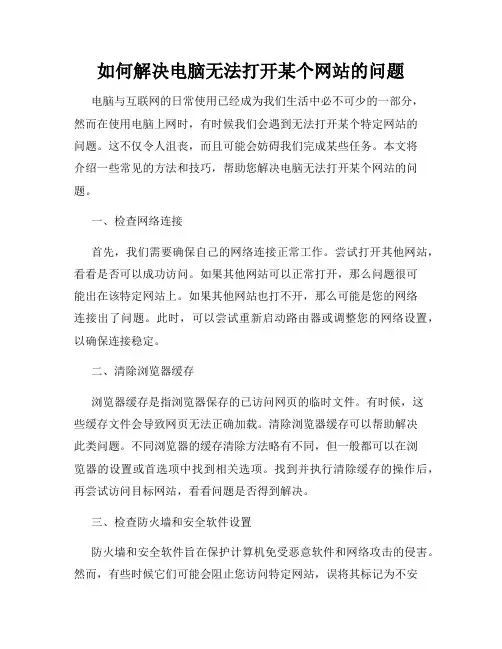 如何解决电脑无法打开某个网站的问题

电脑与互联网的日常使用已经成为我们生活中必不可少的一部分，然而在使用电脑上网时，有时候我们会遇到无法打开某个特定网站的问题。这不仅令人沮丧，而且可能会妨碍我们完成某些任务。本文将介绍一些常见的方法和技巧，帮助您解决电脑无法打开某个网站的问题。

一、检查网络连接

首先，我们需要确保自己的网络连接正常工作。尝试打开其他网站，看看是否可以成功访问。如果其他网站可以正常打开，那么问题很可能出在该特定网站上。如果其他网站也打不开，那么可能是您的网络连接出了问题。此时，可以尝试重新启动路由器或调整您的网络设置，以确保连接稳定。

二、清除浏览器缓存

浏览器缓存是指浏览器保存的已访问网页的临时文件。有时候，这些缓存文件会导致网页无法正确加载。清除浏览器缓存可以帮助解决此类问题。不同浏览器的缓存清除方法略有不同，但一般都可以在浏览器的设置或首选项中找到相关选项。找到并执行清除缓存的操作后，再尝试访问目标网站，看看问题是否得到解决。

三、检查防火墙和安全软件设置

防火墙和安全软件旨在保护计算机免受恶意软件和网络攻击的侵害。然而，有些时候它们可能会阻止您访问特定网站，误将其标记为不安